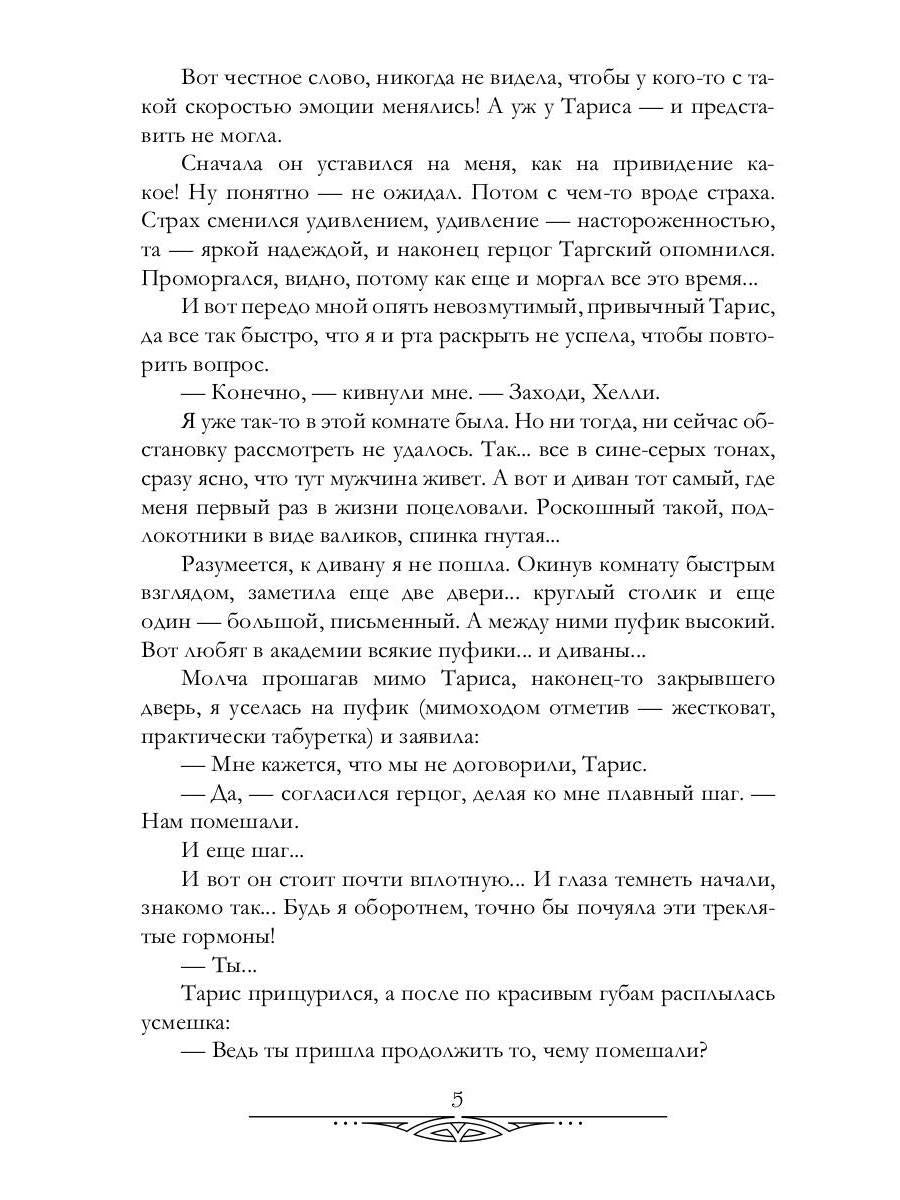 Вот честное слово, никогда не видела, чтобы у кого-то с такой скоростью эмоции менялись! А уж у Тариса — и представить не могла.

Сначала он уставился на меня, как на привидение какое! Ну понятно — не ожидал. Потом с чем-то вроде страха. Страх сменился удивлением, удивление — настороженностью, та — яркой надеждой, и наконец герцог Таргский опомнился. Проморгался, видно, потому как еще и моргал все это время...

И вот передо мной опять невозмутимый, привычный Тарис, да все так быстро, что я и рта раскрыть не успела, чтобы повторить вопрос.

— Конечно, — кивнули мне. — Заходи, Хелли.

Я уже так-то в этой комнате была. Но ни тогда, ни сейчас обстановку рассмотреть не удалось. Так... все в сине-серых тонах, сразу ясно, что тут мужчина живет. А вот и диван тот самый, где меня первый раз в жизни поцеловали. Роскошный такой, подлокотники в виде валиков, спинка гнутая...

Разумеется, к дивану я не пошла. Окинув комнату быстрым взглядом, заметила еще две двери... круглый столик и еще один — большой, письменный. А между ними пуфик высокий. Вот любят в академии всякие пуфики... и диваны...

Молча прошагав мимо Тариса, наконец-то закрывшего дверь, я уселась на пуфик (мимоходом отметив — жестковат, практически табуретка) и заявила:

— Мне кажется, что мы не договорили, Тарис.

— Да, — согласился герцог, делая ко мне плавный шаг. — Нам помешали.

И еще шаг...

И вот он стоит почти вплотную... И глаза темнеть начали, знакомо так... Будь я оборотнем, точно бы почуяла эти треклятые гормоны!

— Ты...

Тарис прищурился, а после по красивым губам расплылась усмешка:

— Ведь ты пришла продолжить то, чему помешали?

5